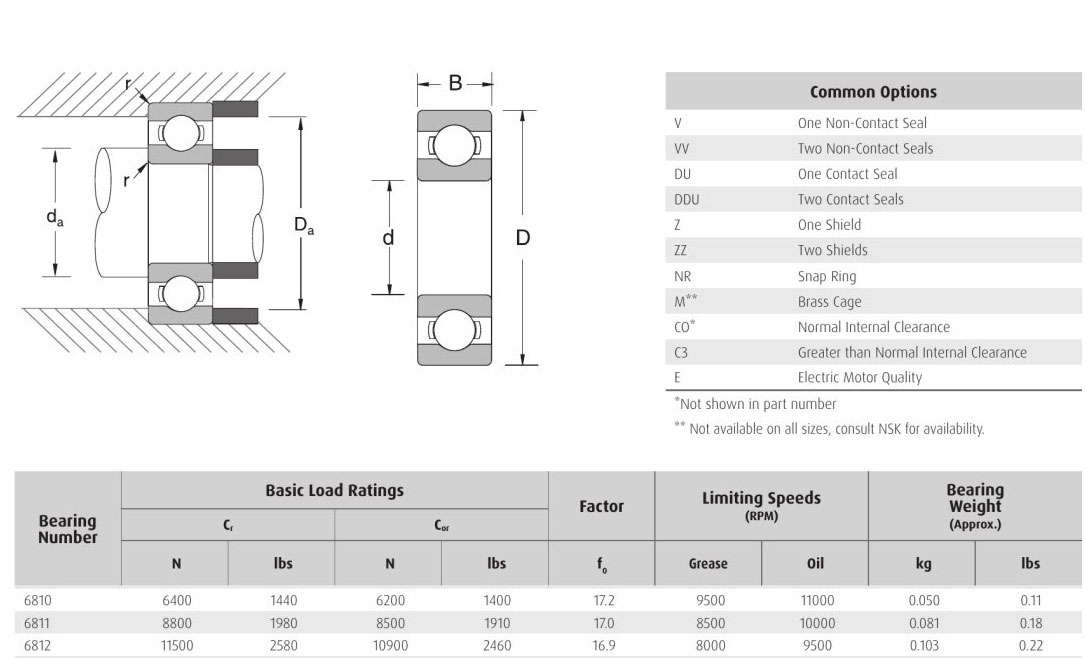 r
r
$d_a$
$D_a$
B
d
D

| Common Options | |
|---|---|
| V | One Non-Contact Seal |
| VV | Two Non-Contact Seals |
| DU | One Contact Seal |
| DDU | Two Contact Seals |
| Z | One Shield |
| ZZ | Two Shields |
| NR | Snap Ring |
| M** | Brass Cage |
| CO* | Normal Internal Clearance |
| C3 | Greater than Normal Internal Clearance |
| E | Electric Motor Quality |

*Not shown in part number
** Not available on all sizes, consult NSK for availability.

| Bearing Number | Basic Load Ratings $C_r$ N | Basic Load Ratings $C_r$ lbs | Basic Load Ratings $C_{or}$ N | Basic Load Ratings $C_{or}$ lbs | Factor $f_o$ | Limiting Speeds (RPM) Grease | Limiting Speeds (RPM) Oil | Bearing Weight (Approx.) kg | Bearing Weight (Approx.) lbs |
|---|---|---|---|---|---|---|---|---|---|
| 6810 | 6400 | 1440 | 6200 | 1400 | 17.2 | 9500 | 11000 | 0.050 | 0.11 |
| 6811 | 8800 | 1980 | 8500 | 1910 | 17.0 | 8500 | 10000 | 0.081 | 0.18 |
| 6812 | 11500 | 2580 | 10900 | 2460 | 16.9 | 8000 | 9500 | 0.103 | 0.22 |